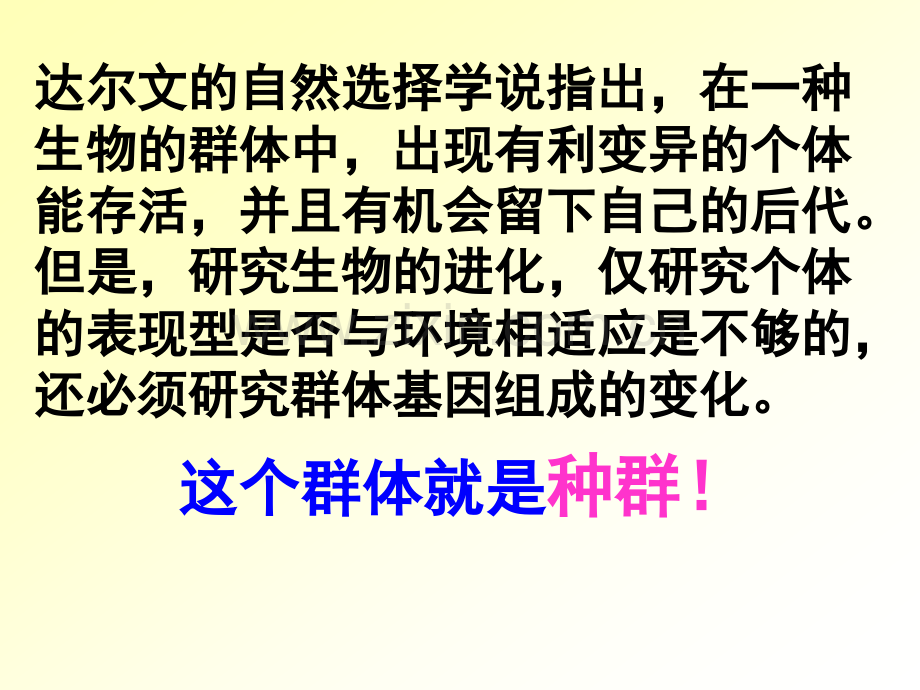 达尔文的自然选择学说指出，在一种生物的群体中，出现有利变异的个体能存活，并且有机会留下自己的后代。但是，研究生物的进化，仅研究个体的表现型是否与环境相适应是不够的，还必须研究群体基因组成的变化。

这个群体就是种群！